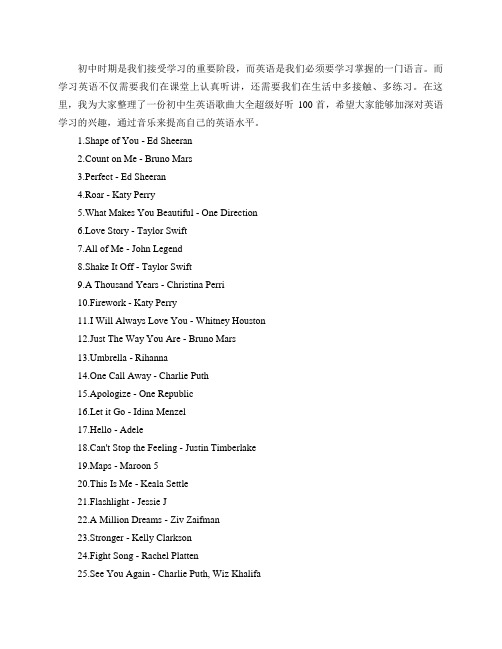 初中时期是我们接受学习的重要阶段，而英语是我们必须要学习掌握的一门语言。而学习英语不仅需要我们在课堂上认真听讲，还需要我们在生活中多接触、多练习。在这里，我为大家整理了一份初中生英语歌曲大全超级好听 100 首，希望大家能够加深对英语学习的兴趣，通过音乐来提高自己的英语水平。

1.Shape of You - Ed Sheeran

2.Count on Me - Bruno Mars

3.Perfect - Ed Sheeran

4.Roar - Katy Perry

5.What Makes You Beautiful - One Direction

6.Love Story - Taylor Swift

7.All of Me - John Legend

8.Shake It Off - Taylor Swift

9.A Thousand Years - Christina Perri

10.Firework - Katy Perry

11.I Will Always Love You - Whitney Houston

12.Just The Way You Are - Bruno Mars

13.Umbrella - Rihanna

14.One Call Away - Charlie Puth

15.Apologize - One Republic

16.Let it Go - Idina Menzel

17.Hello - Adele

18.Can't Stop the Feeling - Justin Timberlake

19.Maps - Maroon 5

20.This Is Me - Keala Settle

21.Flashlight - Jessie J

22.A Million Dreams - Ziv Zaifman

23.Stronger - Kelly Clarkson

24.Fight Song - Rachel Platten

25.See You Again - Charlie Puth, Wiz Khalifa